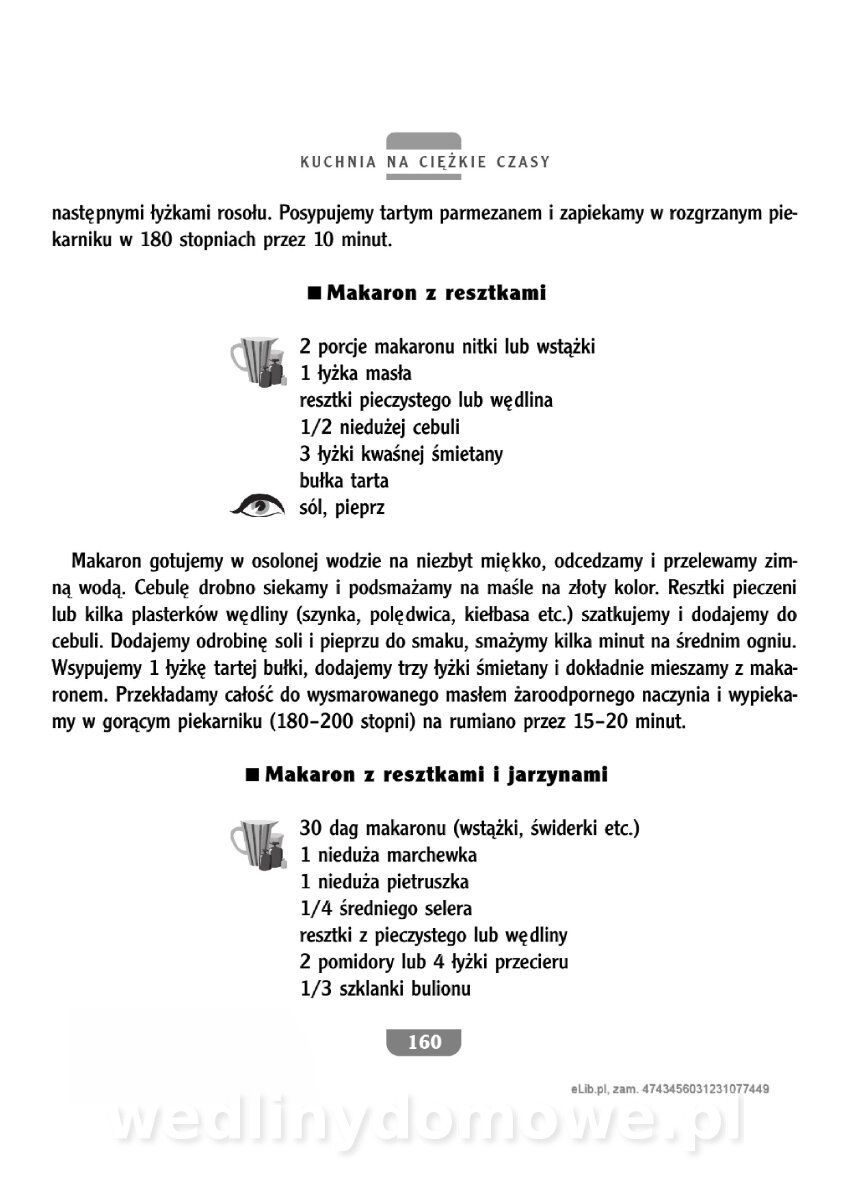 KUCHNIA NA CIĘŻKIE CZASY

następnymi łyżkami rosołu. Posypujemy tartym parmezanem i zapiekamy w rozgrzanym piekarniku w 180 stopniach przez 10 minut.

■ Makaron z resztkami

2 porcje makaronu nitki lub wstążki
1 łyżka masła
resztki pieczystego lub wędlina
1/2 niedużej cebuli
3 łyżki kwaśnej śmietany
bułka tarta
sól, pieprz

Makaron gotujemy w osolonej wodzie na niezbyt miękko, odcedzamy i przelewamy zimną wodą. Cebulę drobno siekamy i podsmażamy na maśle na złoty kolor. Resztki pieczeni lub kilka plasterków wędliny (szynka, polędwica, kiełbasa etc.) szatkujemy i dodajemy do cebuli. Dodajemy odrobinę soli i pieprzu do smaku, smażymy kilka minut na średnim ogniu. Wsypujemy 1 łyżkę tartej bułki, dodajemy trzy łyżki śmietany i dokładnie mieszamy z makaronem. Przekładamy całość do wysmarowanego masłem żaroodpornego naczynia i wypiekamy w gorącym piekarniku (180–200 stopni) na rumiano przez 15–20 minut.

■ Makaron z resztkami i jarzynami

30 dag makaronu (wstążki, świderki etc.)
1 nieduża marchewka
1 nieduża pietruszka
1/4 średniego selera
resztki z pieczystego lub wędliny
2 pomidory lub 4 łyżki przecieru
1/3 szklanki bulionu

160

eLib.pl, zam. 4743456031231077449

wedlinydomowe.pl